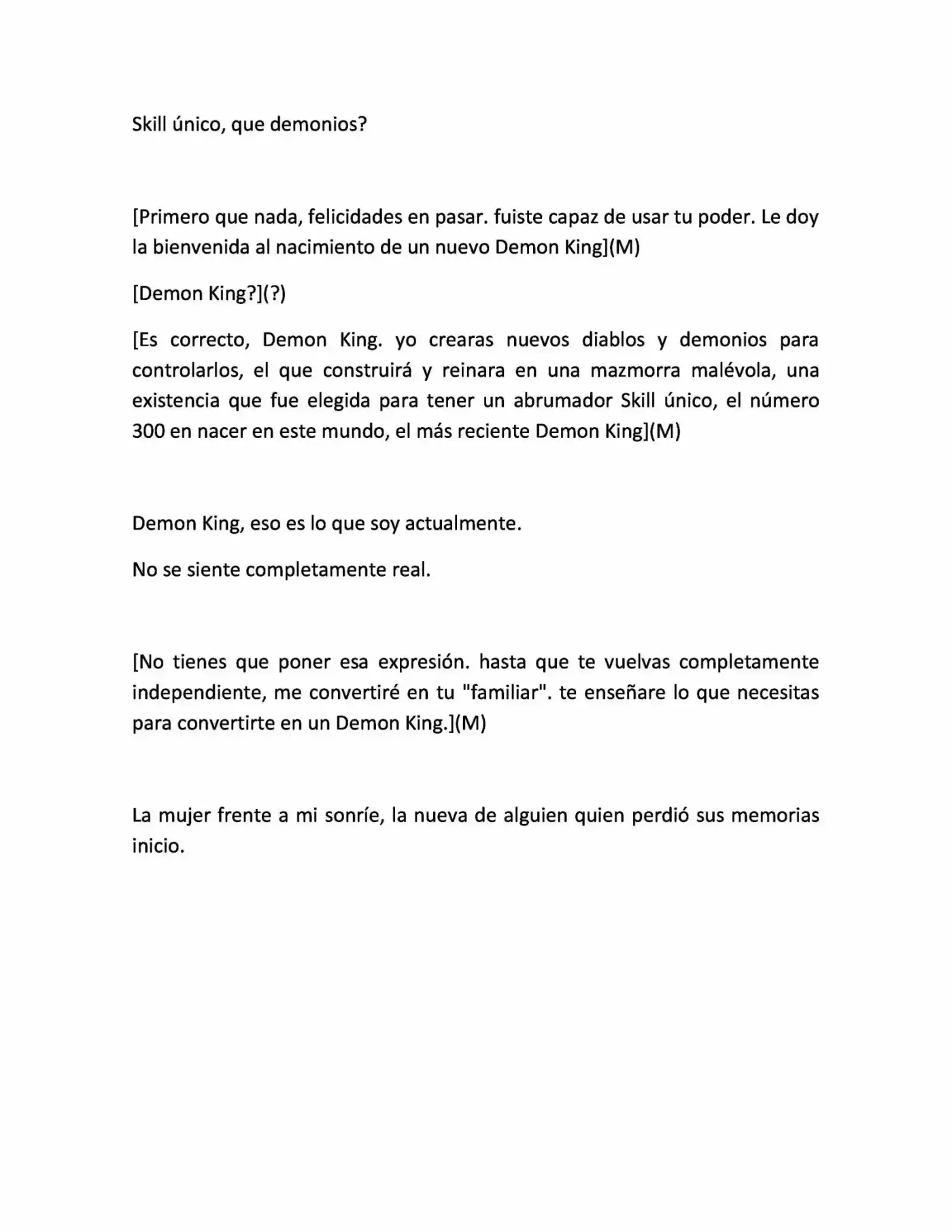 Skill único, que demonios?

[Primero que nada, felicidades en pasar. fuiste capaz de usar tu poder. Le doy la bienvenida al nacimiento de un nuevo Demon King](M)

[Demon King?](?)

[Es correcto, Demon King. yo crearas nuevos diablos y demonios para controlarlos, el que construirá y reinara en una mazmorra malévola, una existencia que fue elegida para tener un abrumador Skill único, el número 300 en nacer en este mundo, el más reciente Demon King](M)

Demon King, eso es lo que soy actualmente.

No se siente completamente real.

[No tienes que poner esa expresión. hasta que te vuelvas completamente independiente, me convertiré en tu "familiar". te enseñare lo que necesitas para convertirte en un Demon King.](M)

La mujer frente a mi sonríe, la nueva de alguien quien perdió sus memorias inicio.